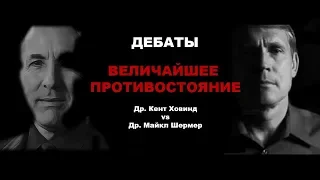 ДЕБАТЫ

ВЕЛИЧАЙШЕЕ ПРОТИВОСТОЯНИЕ

Др. Кент Ховинд
vs
Др. Майкл Шермер